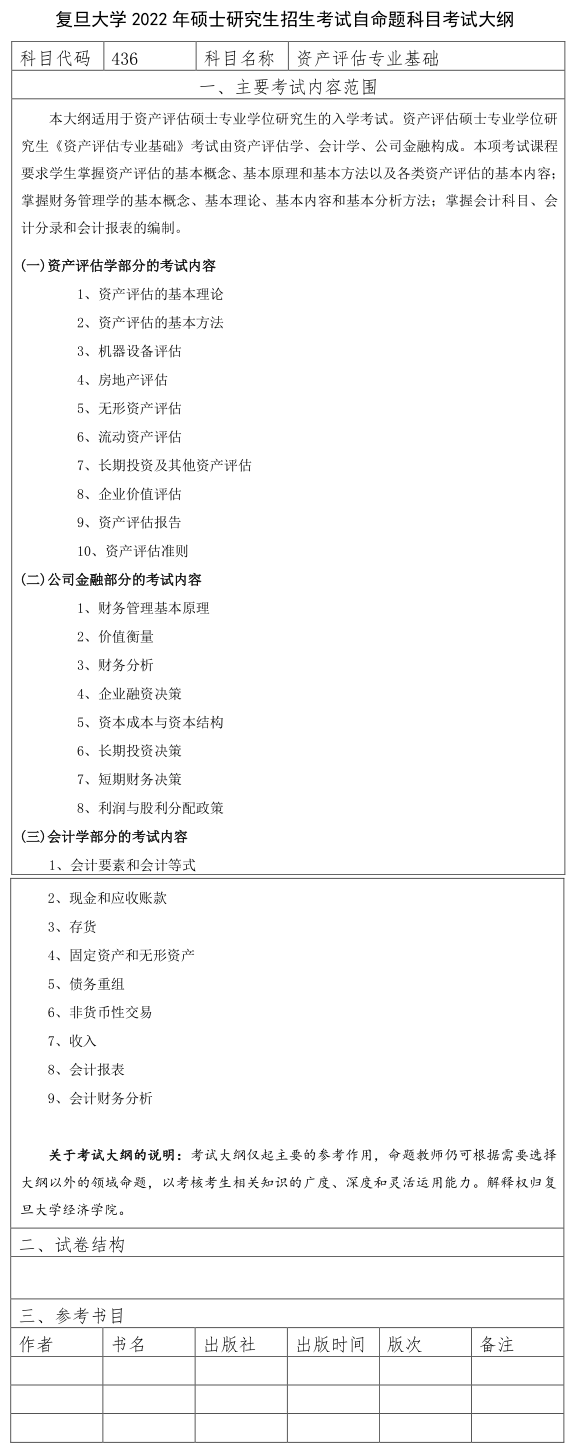 复旦大学 2022 年硕士研究生招生考试自命题科目考试大纲

| 科目代码 | 436 | 科目名称 | 资产评估专业基础 |
|---|---|---|---|

一、主要考试内容范围

本大纲适用于资产评估硕士专业学位研究生的入学考试。资产评估硕士专业学位研究生《资产评估专业基础》考试由资产评估学、会计学、公司金融构成。本项考试课程要求学生掌握资产评估的基本概念、基本原理和基本方法以及各类资产评估的基本内容；掌握财务管理学的基本概念、基本理论、基本内容和基本分析方法；掌握会计科目、会计分录和会计报表的编制。

(一)资产评估学部分的考试内容
1、资产评估的基本理论
2、资产评估的基本方法
3、机器设备评估
4、房地产评估
5、无形资产评估
6、流动资产评估
7、长期投资及其他资产评估
8、企业价值评估
9、资产评估报告
10、资产评估准则

(二)公司金融部分的考试内容
1、财务管理基本原理
2、价值衡量
3、财务分析
4、企业融资决策
5、资本成本与资本结构
6、长期投资决策
7、短期财务决策
8、利润与股利分配政策

(三)会计学部分的考试内容
1、会计要素和会计等式
2、现金和应收账款
3、存货
4、固定资产和无形资产
5、债务重组
6、非货币性交易
7、收入
8、会计报表
9、会计财务分析

关于考试大纲的说明：考试大纲仅起主要的参考作用，命题教师仍可根据需要选择大纲以外的领域命题，以考核考生相关知识的广度、深度和灵活运用能力。解释权归复旦大学经济学院。

二、试卷结构

三、参考书目

| 作者 | 书名 | 出版社 | 出版时间 | 版次 | 备注 |
|---|---|---|---|---|---|
| | | | | | |
| | | | | | |
| | | | | | |